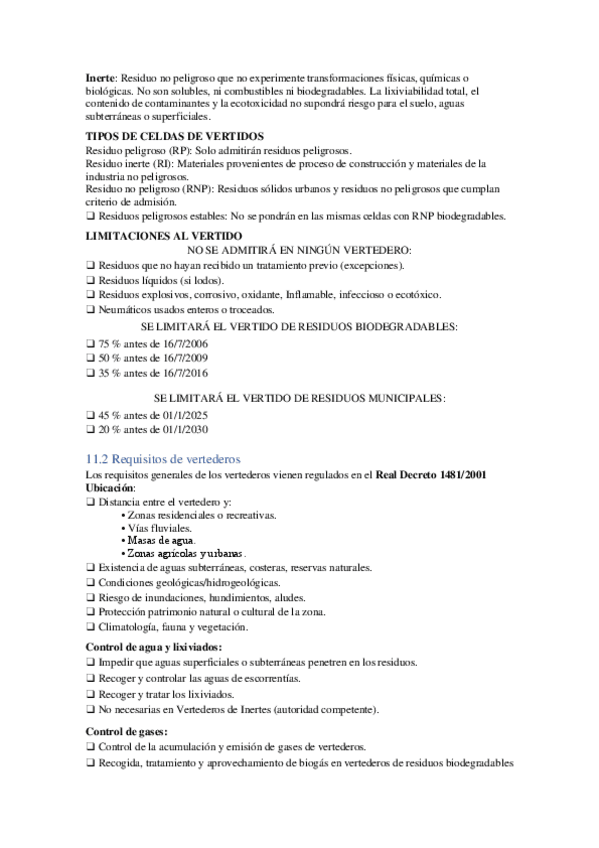 **Inerte**: Residuo no peligroso que no experimente transformaciones físicas, químicas o biológicas. No son solubles, ni combustibles ni biodegradables. La lixiviabilidad total, el contenido de contaminantes y la ecotoxicidad no supondrá riesgo para el suelo, aguas subterráneas o superficiales.

**TIPOS DE CELDAS DE VERTIDOS**
Residuo peligroso (RP): Solo admitirán residuos peligrosos.
Residuo inerte (RI): Materiales provenientes de proceso de construcción y materiales de la industria no peligrosos.
Residuo no peligroso (RNP): Residuos sólidos urbanos y residuos no peligrosos que cumplan criterio de admisión.
❑ Residuos peligrosos estables: No se pondrán en las mismas celdas con RNP biodegradables.

**LIMITACIONES AL VERTIDO**
NO SE ADMITIRÁ EN NINGÚN VERTEDERO:
❑ Residuos que no hayan recibido un tratamiento previo (excepciones).
❑ Residuos líquidos (si lodos).
❑ Residuos explosivos, corrosivo, oxidante, Inflamable, infeccioso o ecotóxico.
❑ Neumáticos usados enteros o troceados.
SE LIMITARÁ EL VERTIDO DE RESIDUOS BIODEGRADABLES:
❑ 75 % antes de 16/7/2006
❑ 50 % antes de 16/7/2009
❑ 35 % antes de 16/7/2016

SE LIMITARÁ EL VERTIDO DE RESIDUOS MUNICIPALES:
❑ 45 % antes de 01/1/2025
❑ 20 % antes de 01/1/2030

11.2 Requisitos de vertederos
Los requisitos generales de los vertederos vienen regulados en el **Real Decreto 1481/2001**
**Ubicación**:
❑ Distancia entre el vertedero y:
• Zonas residenciales o recreativas.
• Vías fluviales.
• Masas de agua.
• Zonas agrícolas y urbanas.
❑ Existencia de aguas subterráneas, costeras, reservas naturales.
❑ Condiciones geológicas/hidrogeológicas.
❑ Riesgo de inundaciones, hundimientos, aludes.
❑ Protección patrimonio natural o cultural de la zona.
❑ Climatología, fauna y vegetación.

**Control de agua y lixiviados:**
❑ Impedir que aguas superficiales o subterráneas penetren en los residuos.
❑ Recoger y controlar las aguas de escorrentías.
❑ Recoger y tratar los lixiviados.
❑ No necesarias en Vertederos de Inertes (autoridad competente).

**Control de gases:**
❑ Control de la acumulación y emisión de gases de vertederos.
❑ Recogida, tratamiento y aprovechamiento de biogás en vertederos de residuos biodegradables